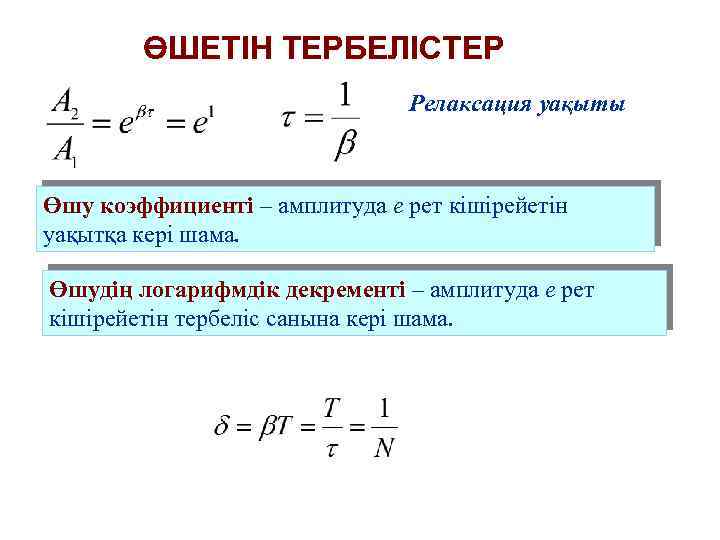 ӨШЕТІН ТЕРБЕЛІСТЕР

$\frac{A_2}{A_1} = e^{\beta\tau} = e^1$ $\tau = \frac{1}{\beta}$

Релаксация уақыты

Өшу коэффициенті – амплитуда e рет кішірейетін уақытқа кері шама.

Өшудің логарифмдік декременті – амплитуда e рет кішірейетін тербеліс санына кері шама.

$\delta = \beta T = \frac{T}{\tau} = \frac{1}{N}$